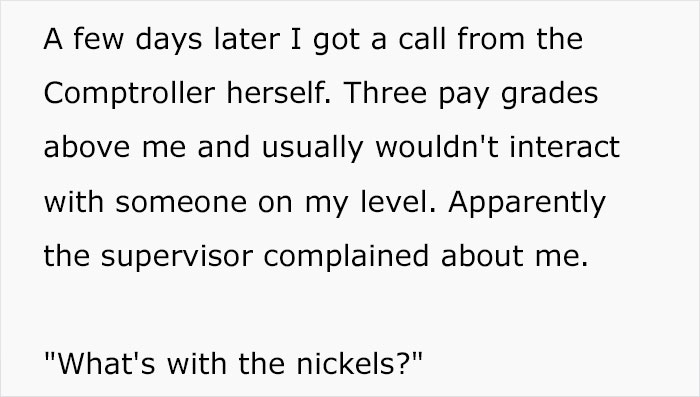 A few days later I got a call from the Comptroller herself. Three pay grades above me and usually wouldn't interact with someone on my level. Apparently the supervisor complained about me.

"What's with the nickels?"